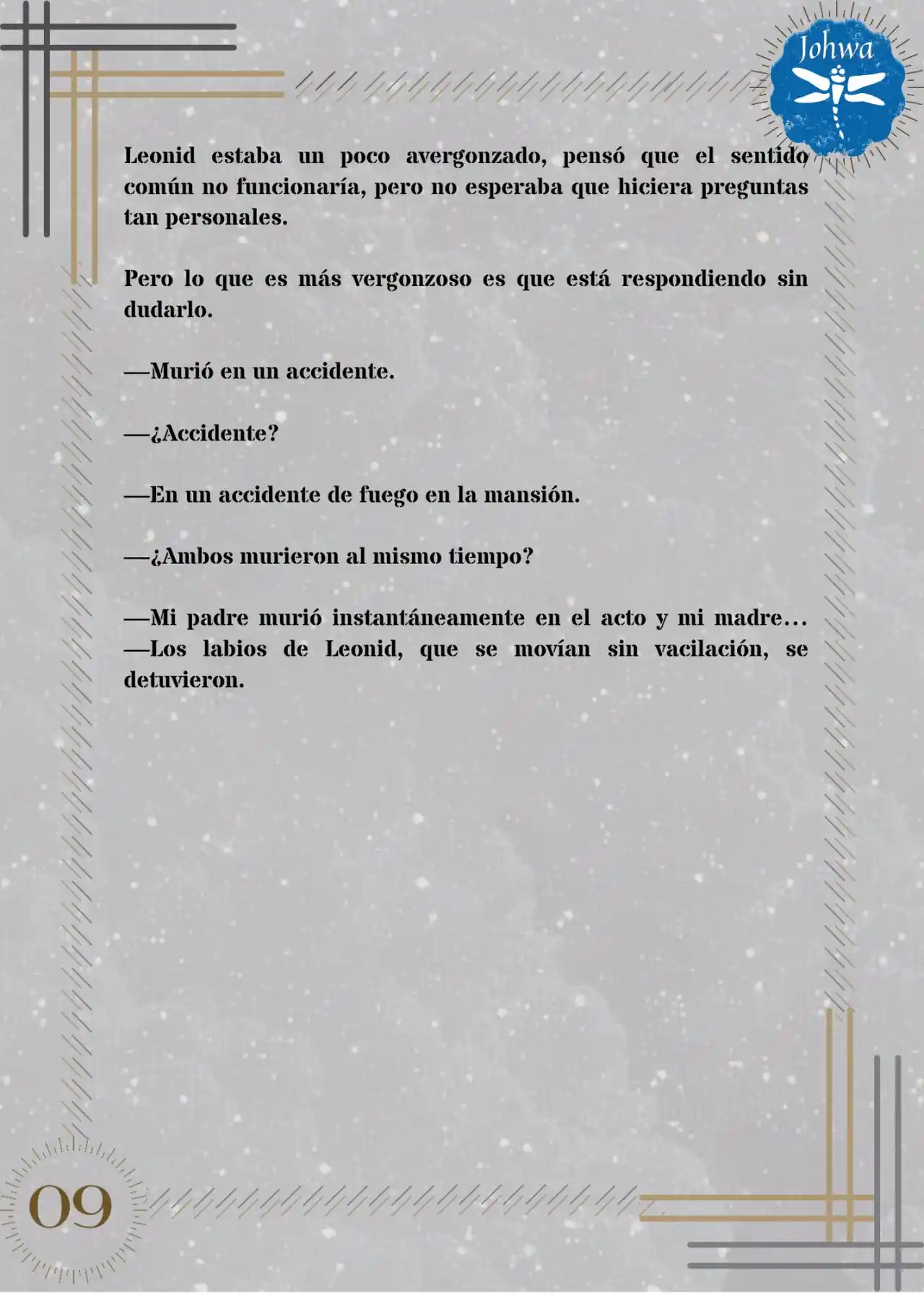 Johwa

Leonid estaba un poco avergonzado, pensó que el sentido común no funcionaría, pero no esperaba que hiciera preguntas tan personales.

Pero lo que es más vergonzoso es que está respondiendo sin dudarlo.

—Murió en un accidente.

—¿Accidente?

—En un accidente de fuego en la mansión.

—¿Ambos murieron al mismo tiempo?

—Mi padre murió instantáneamente en el acto y mi madre… —Los labios de Leonid, que se movían sin vacilación, se detuvieron.

09